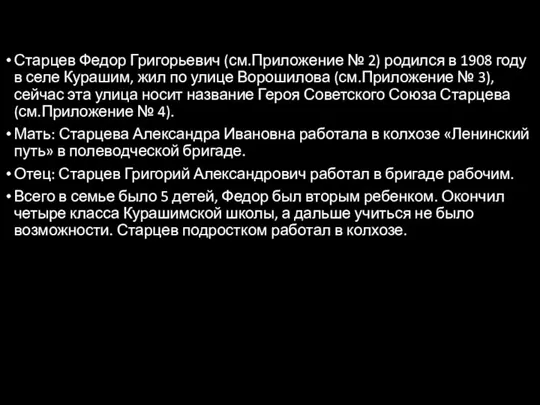 • Старцев Федор Григорьевич (см.Приложение № 2) родился в 1908 году в селе Курашим, жил по улице Ворошилова (см.Приложение № 3), сейчас эта улица носит название Героя Советского Союза Старцева (см.Приложение № 4).

• Мать: Старцева Александра Ивановна работала в колхозе «Ленинский путь» в полеводческой бригаде.

• Отец: Старцев Григорий Александрович работал в бригаде рабочим.

• Всего в семье было 5 детей, Федор был вторым ребенком. Окончил четыре класса Курашимской школы, а дальше учиться не было возможности. Старцев подростком работал в колхозе.